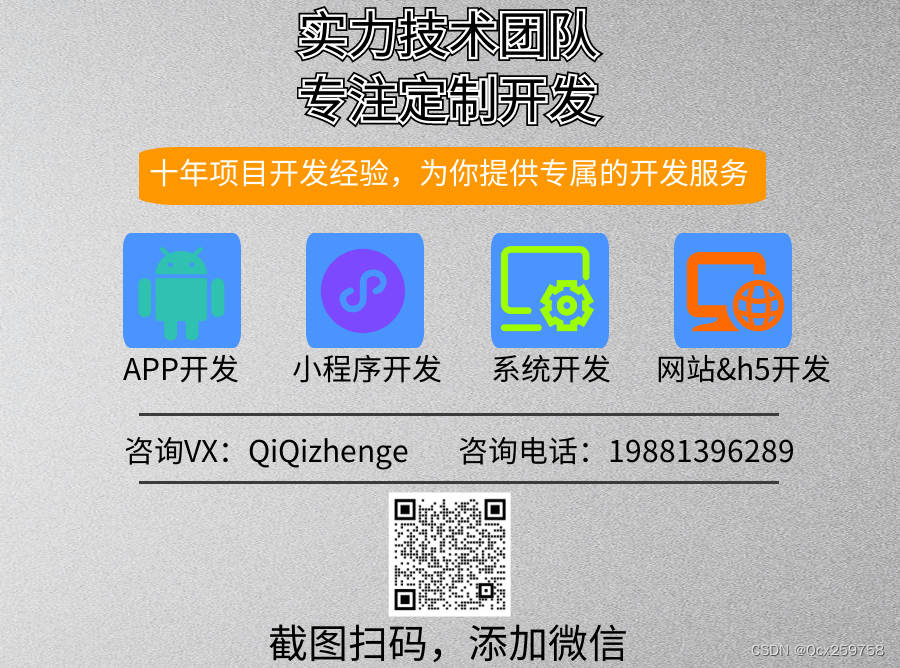 实力技术团队
专注定制开发

十年项目开发经验，为你提供专属的开发服务

APP开发 小程序开发 系统开发 网站&h5开发

咨询VX：QiQizhenge 咨询电话：19881396289

截图扫码，添加微信

CSDN @Qcx259758